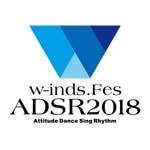 w-inds.Fes
ADSR2018
Attitude Dance Sing Rhythm